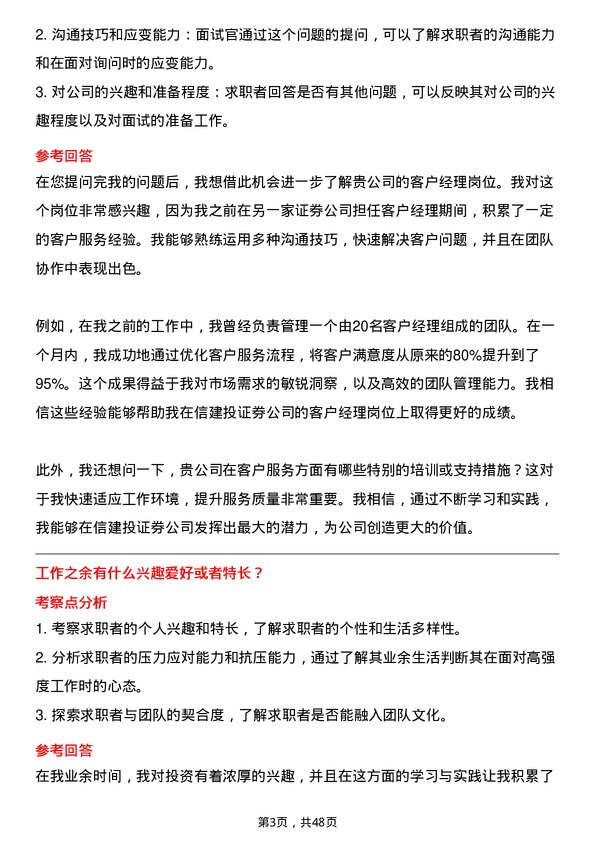 2. 沟通技巧和应变能力：面试官通过这个问题的提问，可以了解求职者的沟通能力和在面对询问时的应变能力。

3. 对公司的兴趣和准备程度：求职者回答是否有其他问题，可以反映其对公司的兴趣程度以及对面试的准备工作。

参考回答

在您提问完我的问题后，我想借此机会进一步了解贵公司的客户经理岗位。我对这个岗位非常感兴趣，因为我之前在另一家证券公司担任客户经理期间，积累了一定的客户服务经验。我能够熟练运用多种沟通技巧，快速解决客户问题，并且在团队协作中表现出色。

例如，在我之前的工作中，我曾经负责管理一个由20名客户经理组成的团队。在一个月内，我成功地通过优化客户服务流程，将客户满意度从原来的80%提升到了95%。这个成果得益于我对市场需求的敏锐洞察，以及高效的团队管理能力。我相信这些经验能够帮助我在信建投证券公司的客户经理岗位上取得更好的成绩。

此外，我还想问一下，贵公司在客户服务方面有哪些特别的培训或支持措施？这对于我快速适应工作环境，提升服务质量非常重要。我相信，通过不断学习和实践，我能够在信建投证券公司发挥出最大的潜力，为公司创造更大的价值。

工作之余有什么兴趣爱好或者特长？

考察点分析

1. 考察求职者的个人兴趣和特长，了解求职者的个性和生活多样性。

2. 分析求职者的压力应对能力和抗压能力，通过了解其业余生活判断其在面对高强度工作时的心态。

3. 探索求职者与团队的契合度，了解求职者是否能融入团队文化。

参考回答

在我业余时间，我对投资有着浓厚的兴趣，并且在这方面的学习与实践让我积累了

第3页，共48页